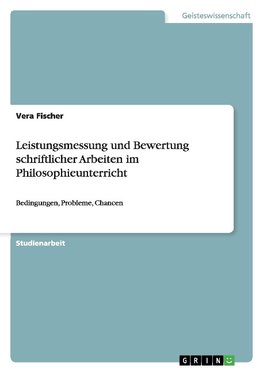 Geisteswissenschaft

Vera Fischer

Leistungsmessung und Bewertung schriftlicher Arbeiten im Philosophieunterricht

Bedingungen, Probleme, Chancen

Studienarbeit

GRIN